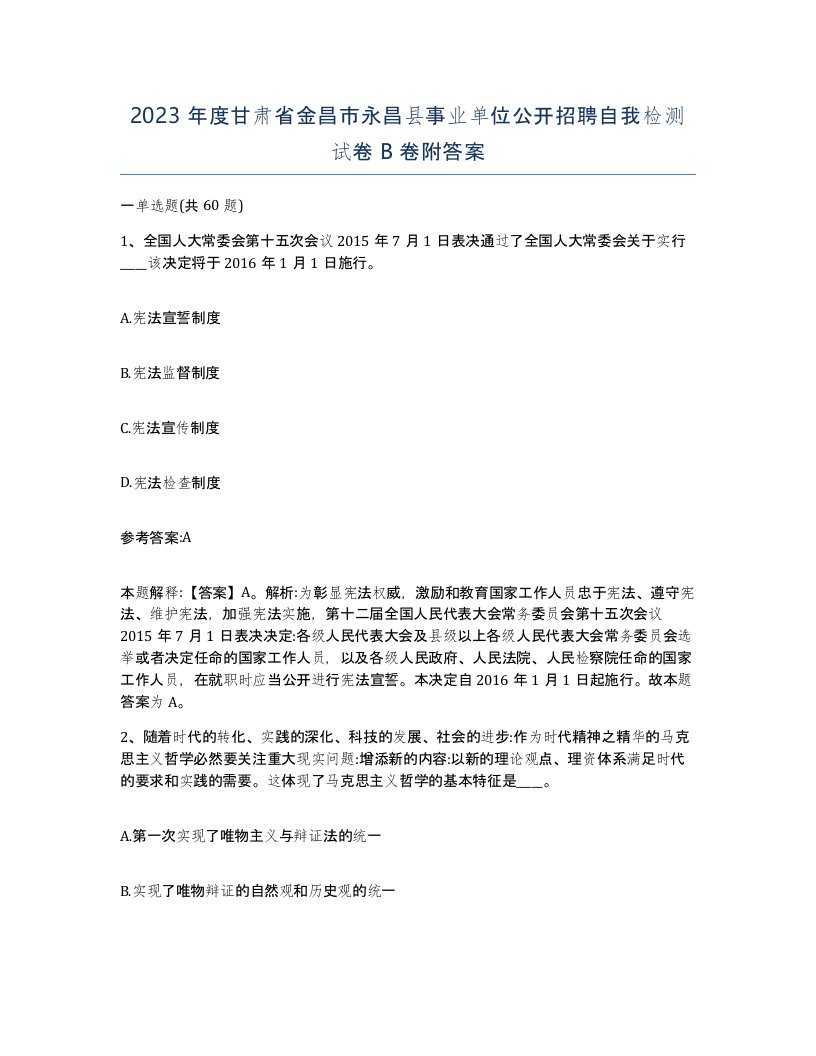 2023 年度甘肃省金昌市永昌县事业单位公开招聘自我检测试卷 B 卷附答案

一单选题(共 60 题)

1、全国人大常委会第十五次会议 2015 年 7 月 1 日表决通过了全国人大常委会关于实行____该决定将于 2016 年 1 月 1 日施行。

A.宪法宣誓制度

B.宪法监督制度

C.宪法宣传制度

D.宪法检查制度

参考答案:A

本题解释:【答案】A。解析:为彰显宪法权威，激励和教育国家工作人员忠于宪法、遵守宪法、维护宪法，加强宪法实施，第十二届全国人民代表大会常务委员会第十五次会议 2015 年 7 月 1 日表决决定:各级人民代表大会及县级以上各级人民代表大会常务委员会选举或者决定任命的国家工作人员，以及各级人民政府、人民法院、人民检察院任命的国家工作人员，在就职时应当公开进行宪法宣誓。本决定自 2016 年 1 月 1 日起施行。故本题答案为 A。

2、随着时代的转化、实践的深化、科技的发展、社会的进步:作为时代精神之精华的马克思主义哲学必然要关注重大现实问题:增添新的内容:以新的理论观点、理资体系满足时代的要求和实践的需要。这体现了马克思主义哲学的基本特征是____。

A.第一次实现了唯物主义与辩证法的统一

B.实现了唯物辩证的自然观和历史观的统一